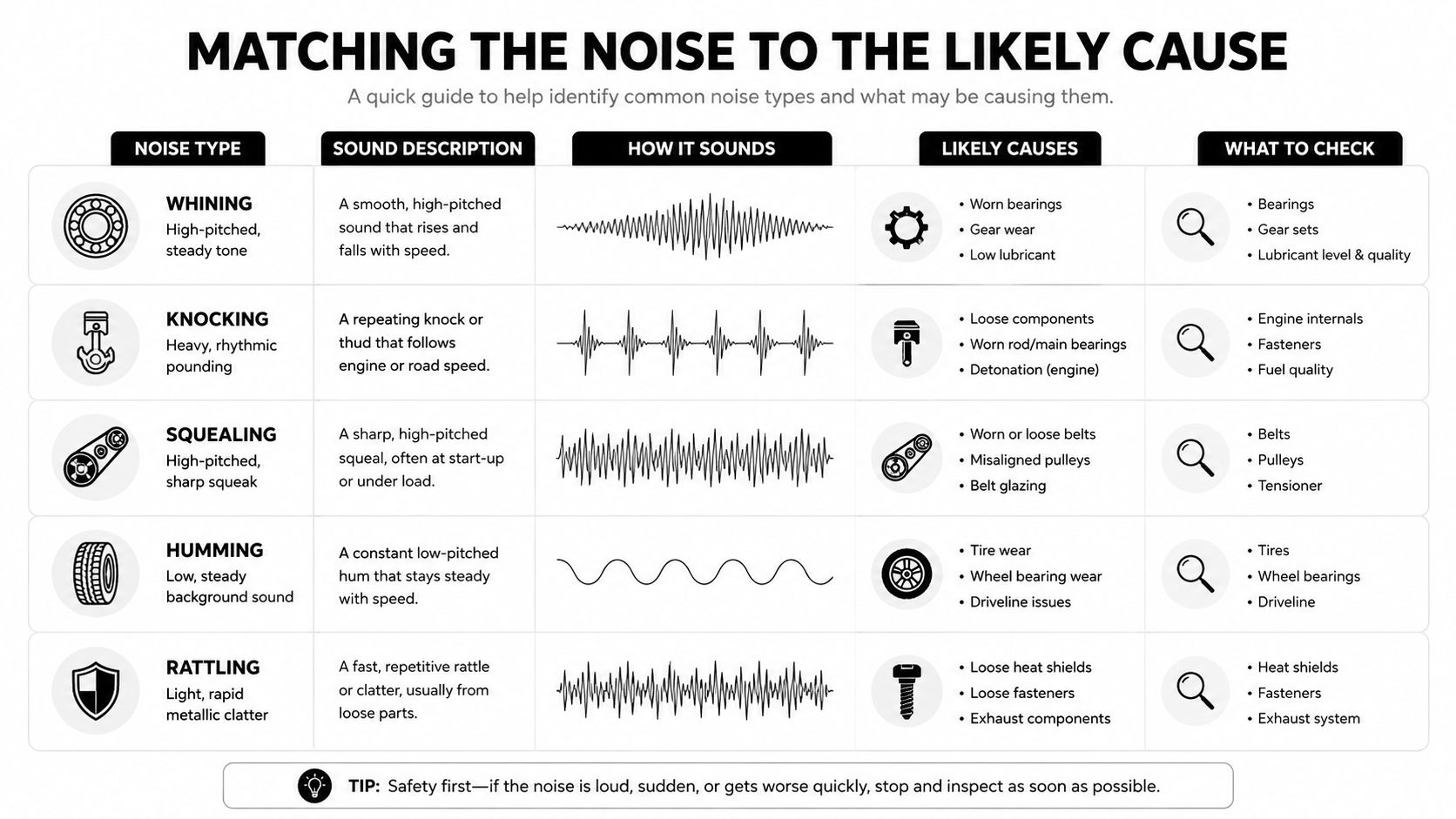 MATCHING THE NOISE TO THE LIKELY CAUSE

A quick guide to help identify common noise types and what may be causing them.

| NOISE TYPE | SOUND DESCRIPTION | HOW IT SOUNDS | LIKELY CAUSES | WHAT TO CHECK |
|---|---|---|---|---|
| WHINING High-pitched, steady tone | A smooth, high-pitched sound that rises and falls with speed. | | • Worn bearings • Gear wear • Low lubricant | • Bearings • Gear sets • Lubricant level & quality |
| KNOCKING Heavy, rhythmic pounding | A repeating knock or thud that follows engine or road speed. | | • Loose components • Worn rod/main bearings • Detonation (engine) | • Engine internals • Fasteners • Fuel quality |
| SQUEALING High-pitched, sharp squeak | A sharp, high-pitched squeal, often at start-up or under load. | | • Worn or loose belts • Misaligned pulleys • Belt glazing | • Belts • Pulleys • Tensioner |
| HUMMING Low, steady background sound | A constant low-pitched hum that stays steady with speed. | | • Tire wear • Wheel bearing wear • Driveline issues | • Tires • Wheel bearings • Driveline |
| RATTLING Light, rapid metallic clatter | A fast, repetitive rattle or clatter, usually from loose parts. | | • Loose heat shields • Loose fasteners • Exhaust components | • Heat shields • Fasteners • Exhaust system |

TIP: Safety first—if the noise is loud, sudden, or gets worse quickly, stop and inspect as soon as possible.